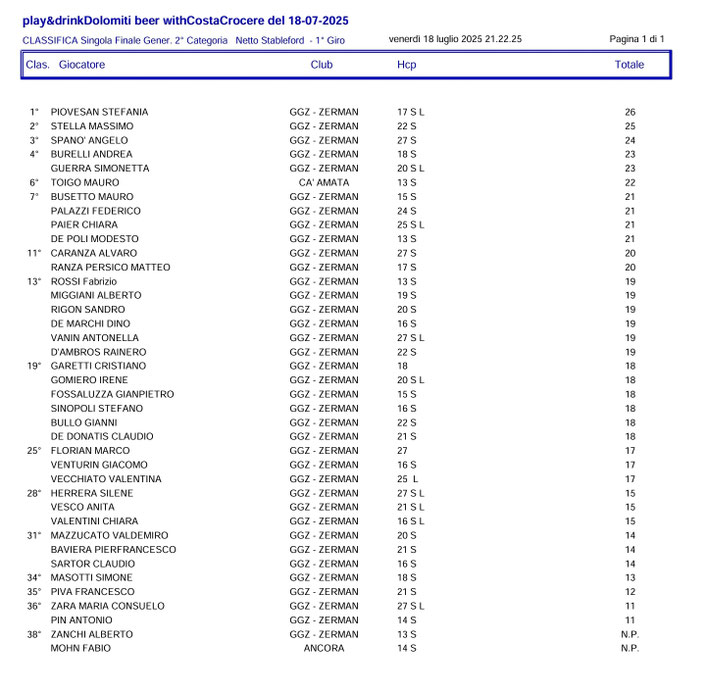 play&drinkDolomiti beer withCostaCrocere del 18-07-2025

CLASSIFICA Singola Finale Gener. 2° Categoria Netto Stableford - 1° Giro

venerdì 18 luglio 2025 21.22.25

Pagina 1 di 1

| Clas. | Giocatore | Club | Hcp | Totale |
|---|---|---|---|---|
| 1° | PIOVESAN STEFANIA | GGZ - ZERMAN | 17 S L | 26 |
| 2° | STELLA MASSIMO | GGZ - ZERMAN | 22 S | 25 |
| 3° | SPANO' ANGELO | GGZ - ZERMAN | 27 S | 24 |
| 4° | BURELLI ANDREA | GGZ - ZERMAN | 18 S | 23 |
| | GUERRA SIMONETTA | GGZ - ZERMAN | 20 S L | 23 |
| 6° | TOIGO MAURO | CA' AMATA | 13 S | 22 |
| 7° | BUSETTO MAURO | GGZ - ZERMAN | 15 S | 21 |
| | PALAZZI FEDERICO | GGZ - ZERMAN | 24 S | 21 |
| | PAIER CHIARA | GGZ - ZERMAN | 25 S L | 21 |
| | DE POLI MODESTO | GGZ - ZERMAN | 13 S | 21 |
| 11° | CARANZA ALVARO | GGZ - ZERMAN | 27 S | 20 |
| | RANZA PERSICO MATTEO | GGZ - ZERMAN | 17 S | 20 |
| 13° | ROSSI Fabrizio | GGZ - ZERMAN | 13 S | 19 |
| | MIGGIANI ALBERTO | GGZ - ZERMAN | 19 S | 19 |
| | RIGON SANDRO | GGZ - ZERMAN | 20 S | 19 |
| | DE MARCHI DINO | GGZ - ZERMAN | 16 S | 19 |
| | VANIN ANTONELLA | GGZ - ZERMAN | 27 S L | 19 |
| | D'AMBROS RAINERO | GGZ - ZERMAN | 22 S | 19 |
| 19° | GARETTI CRISTIANO | GGZ - ZERMAN | 18 | 18 |
| | GOMIERO IRENE | GGZ - ZERMAN | 20 S L | 18 |
| | FOSSALUZZA GIANPIETRO | GGZ - ZERMAN | 15 S | 18 |
| | SINOPOLI STEFANO | GGZ - ZERMAN | 16 S | 18 |
| | BULLO GIANNI | GGZ - ZERMAN | 22 S | 18 |
| | DE DONATIS CLAUDIO | GGZ - ZERMAN | 21 S | 18 |
| 25° | FLORIAN MARCO | GGZ - ZERMAN | 27 | 17 |
| | VENTURIN GIACOMO | GGZ - ZERMAN | 16 S | 17 |
| | VECCHIATO VALENTINA | GGZ - ZERMAN | 25 L | 17 |
| 28° | HERRERA SILENE | GGZ - ZERMAN | 27 S L | 15 |
| | VESCO ANITA | GGZ - ZERMAN | 21 S L | 15 |
| | VALENTINI CHIARA | GGZ - ZERMAN | 16 S L | 15 |
| 31° | MAZZUCATO VALDEMIRO | GGZ - ZERMAN | 20 S | 14 |
| | BAVIERA PIERFRANCESCO | GGZ - ZERMAN | 21 S | 14 |
| | SARTOR CLAUDIO | GGZ - ZERMAN | 16 S | 14 |
| 34° | MASOTTI SIMONE | GGZ - ZERMAN | 18 S | 13 |
| 35° | PIVA FRANCESCO | GGZ - ZERMAN | 21 S | 12 |
| 36° | ZARA MARIA CONSUELO | GGZ - ZERMAN | 27 S L | 11 |
| | PIN ANTONIO | GGZ - ZERMAN | 14 S | 11 |
| 38° | ZANCHI ALBERTO | GGZ - ZERMAN | 13 S | N.P. |
| | MOHN FABIO | ANCORA | 14 S | N.P. |